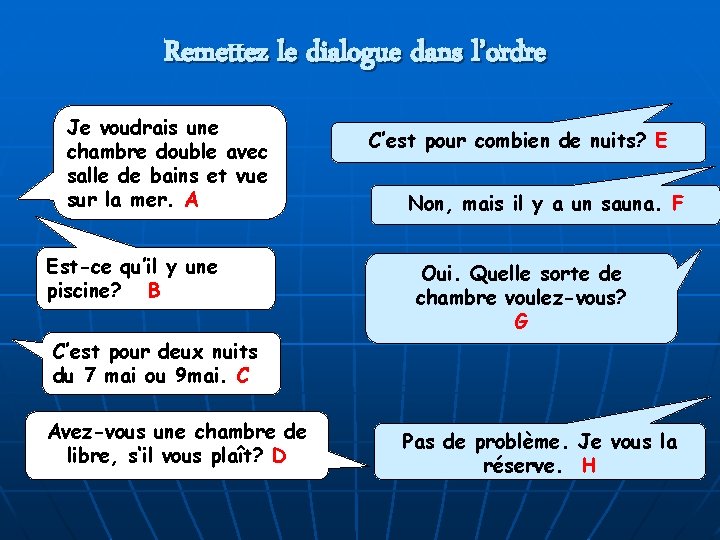 Remettez le dialogue dans l'ordre

Je voudrais une chambre double avec salle de bains et vue sur la mer. A

Est-ce qu'il y une piscine? B

C'est pour deux nuits du 7 mai ou 9mai. C

Avez-vous une chambre de libre, s'il vous plaît? D

C'est pour combien de nuits? E

Non, mais il y a un sauna. F

Oui. Quelle sorte de chambre voulez-vous? G

Pas de problème. Je vous la réserve. H